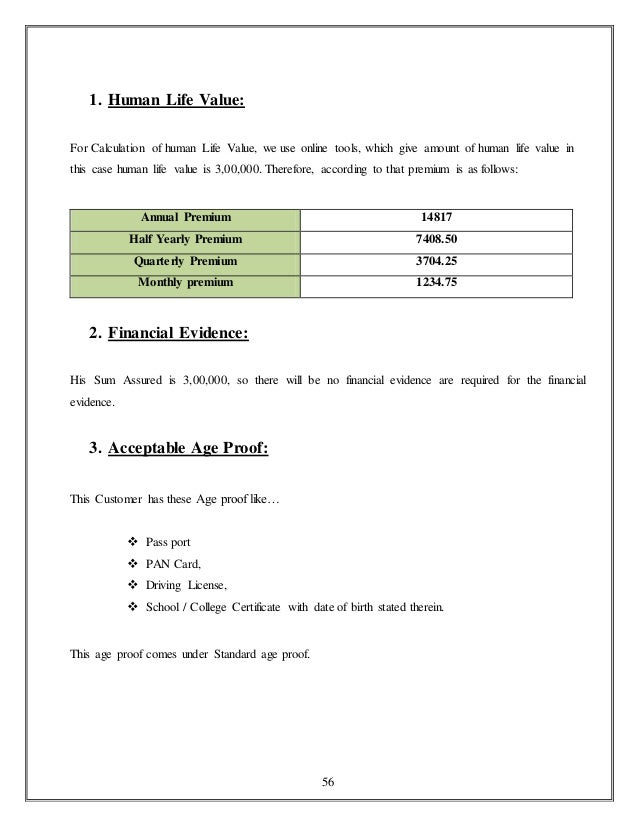 1. Human Life Value:

For Calculation of human Life Value, we use online tools, which give amount of human life value in this case human life value is 3,00,000. Therefore, according to that premium is as follows:

| Annual Premium | 14817 |
|---|---|
| Half Yearly Premium | 7408.50 |
| Quarterly Premium | 3704.25 |
| Monthly premium | 1234.75 |

2. Financial Evidence:

His Sum Assured is 3,00,000, so there will be no financial evidence are required for the financial evidence.

3. Acceptable Age Proof:

This Customer has these Age proof like…

❖ Pass port
❖ PAN Card,
❖ Driving License,
❖ School / College Certificate with date of birth stated therein.

This age proof comes under Standard age proof.

56